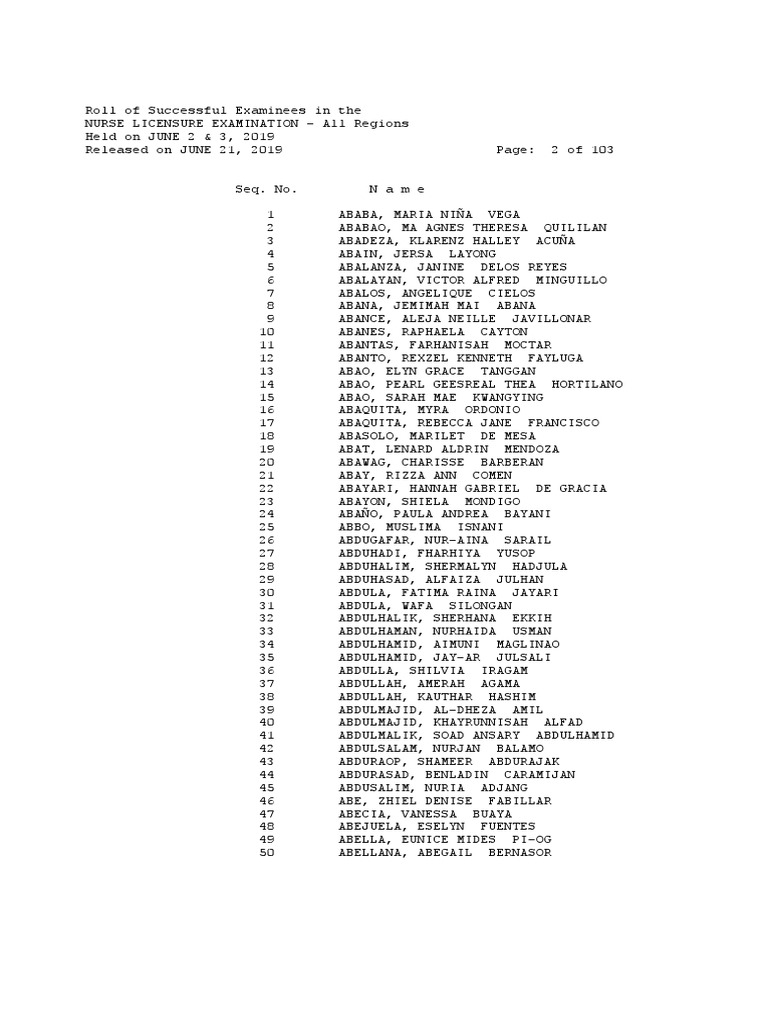 Roll of Successful Examinees in the
NURSE LICENSURE EXAMINATION - All Regions
Held on JUNE 2 & 3, 2019
Released on JUNE 21, 2019 Page: 2 of 103

| Seq. No. | N a m e |
|---|---|
| 1 | ABABA, MARIA NIÑA VEGA |
| 2 | ABABAO, MA AGNES THERESA QUILILAN |
| 3 | ABADEZA, KLARENZ HALLEY ACUÑA |
| 4 | ABAIN, JERSA LAYONG |
| 5 | ABALANZA, JANINE DELOS REYES |
| 6 | ABALAYAN, VICTOR ALFRED MINGUILLO |
| 7 | ABALOS, ANGELIQUE CIELOS |
| 8 | ABANA, JEMIMAH MAI ABANA |
| 9 | ABANCE, ALEJA NEILLE JAVILLONAR |
| 10 | ABANES, RAPHAELA CAYTON |
| 11 | ABANTAS, FARHANISAH MOCTAR |
| 12 | ABANTO, REXZEL KENNETH FAYLUGA |
| 13 | ABAO, ELYN GRACE TANGGAN |
| 14 | ABAO, PEARL GEESREAL THEA HORTILANO |
| 15 | ABAO, SARAH MAE KWANGYING |
| 16 | ABAQUITA, MYRA ORDONIO |
| 17 | ABAQUITA, REBECCA JANE FRANCISCO |
| 18 | ABASOLO, MARILET DE MESA |
| 19 | ABAT, LENARD ALDRIN MENDOZA |
| 20 | ABAWAG, CHARISSE BARBERAN |
| 21 | ABAY, RIZZA ANN COMEN |
| 22 | ABAYARI, HANNAH GABRIEL DE GRACIA |
| 23 | ABAYON, SHIELA MONDIGO |
| 24 | ABAÑO, PAULA ANDREA BAYANI |
| 25 | ABBO, MUSLIMA ISNANI |
| 26 | ABDUGAFAR, NUR-AINA SARAIL |
| 27 | ABDUHADI, FHARHIYA YUSOP |
| 28 | ABDUHALIM, SHERMALYN HADJULA |
| 29 | ABDUHASAD, ALFAIZA JULHAN |
| 30 | ABDULA, FATIMA RAINA JAYARI |
| 31 | ABDULA, WAFA SILONGAN |
| 32 | ABDULHALIK, SHERHANA EKKIH |
| 33 | ABDULHAMAN, NURHAIDA USMAN |
| 34 | ABDULHAMID, AIMUNI MAGLINAO |
| 35 | ABDULHAMID, JAY-AR JULSALI |
| 36 | ABDULLA, SHILVIA IRAGAM |
| 37 | ABDULLAH, AMERAH AGAMA |
| 38 | ABDULLAH, KAUTHAR HASHIM |
| 39 | ABDULMAJID, AL-DHEZA AMIL |
| 40 | ABDULMAJID, KHAYRUNNISAH ALFAD |
| 41 | ABDULMALIK, SOAD ANSARY ABDULHAMID |
| 42 | ABDULSALAM, NURJAN BALAMO |
| 43 | ABDURAOP, SHAMEER ABDURAJAK |
| 44 | ABDURASAD, BENLADIN CARAMIJAN |
| 45 | ABDUSALIM, NURIA ADJANG |
| 46 | ABE, ZHIEL DENISE FABILLAR |
| 47 | ABECIA, VANESSA BUAYA |
| 48 | ABEJUELA, ESELYN FUENTES |
| 49 | ABELLA, EUNICE MIDES PI-OG |
| 50 | ABELLANA, ABEGAIL BERNASOR |